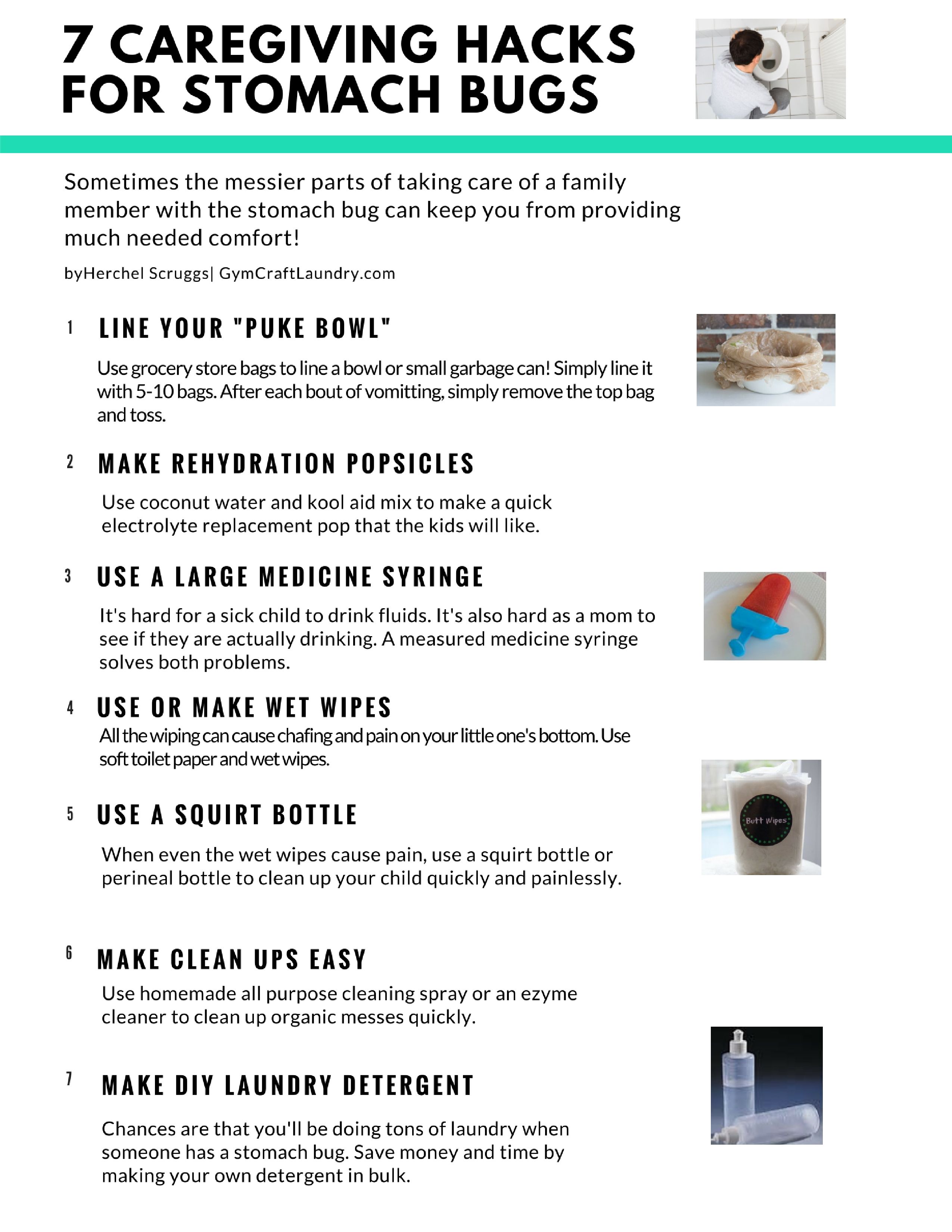 7 CAREGIVING HACKS FOR STOMACH BUGS

Sometimes the messier parts of taking care of a family member with the stomach bug can keep you from providing much needed comfort!

byHerchel Scruggs| GymCraftLaundry.com

1 LINE YOUR "PUKE BOWL"

Use grocery store bags to line a bowl or small garbage can! Simply line it with 5-10 bags. After each bout of vomitting, simply remove the top bag and toss.

2 MAKE REHYDRATION POPSICLES

Use coconut water and kool aid mix to make a quick electrolyte replacement pop that the kids will like.

3 USE A LARGE MEDICINE SYRINGE

It's hard for a sick child to drink fluids. It's also hard as a mom to see if they are actually drinking. A measured medicine syringe solves both problems.

4 USE OR MAKE WET WIPES

All the wiping can cause chafing and pain on your little one's bottom. Use soft toilet paper and wet wipes.

Butt Wipes

5 USE A SQUIRT BOTTLE

When even the wet wipes cause pain, use a squirt bottle or perineal bottle to clean up your child quickly and painlessly.

6 MAKE CLEAN UPS EASY

Use homemade all purpose cleaning spray or an ezyme cleaner to clean up organic messes quickly.

7 MAKE DIY LAUNDRY DETERGENT

Chances are that you'll be doing tons of laundry when someone has a stomach bug. Save money and time by making your own detergent in bulk.